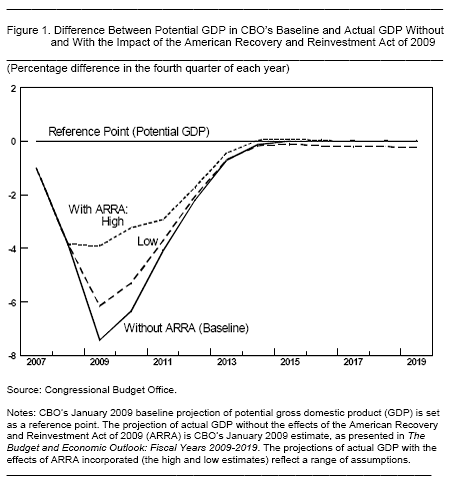 Figure 1. Difference Between Potential GDP in CBO's Baseline and Actual GDP Without and With the Impact of the American Recovery and Reinvestment Act of 2009

(Percentage difference in the fourth quarter of each year)

2

0

-2

-4

-6

-8

Reference Point (Potential GDP)

With ARRA: High

Low

Without ARRA (Baseline)

2007

2009

2011

2013

2015

2017

2019

Source: Congressional Budget Office.

Notes: CBO's January 2009 baseline projection of potential gross domestic product (GDP) is set as a reference point. The projection of actual GDP without the effects of the American Recovery and Reinvestment Act of 2009 (ARRA) is CBO's January 2009 estimate, as presented in The Budget and Economic Outlook: Fiscal Years 2009-2019. The projections of actual GDP with the effects of ARRA incorporated (the high and low estimates) reflect a range of assumptions.